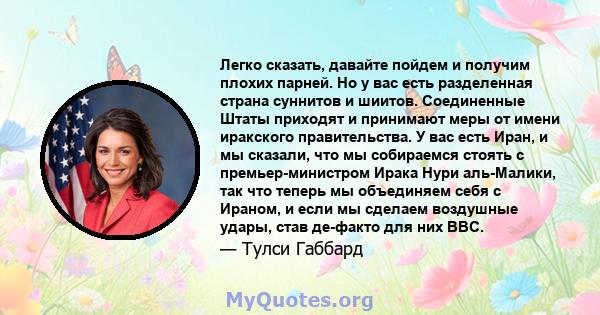 Легко сказать, давайте пойдем и получим плохих парней. Но у вас есть разделенная страна суннитов и шиитов. Соединенные Штаты приходят и принимают меры от имени иракского правительства. У вас есть Иран, и мы сказали, что мы собираемся стоять с премьер-министром Ирака Нури аль-Малики, так что теперь мы объединяем себя с Ираном, и если мы сделаем воздушные удары, став де-факто для них ВВС.

— Тулси Габбард

MyQuotes.org